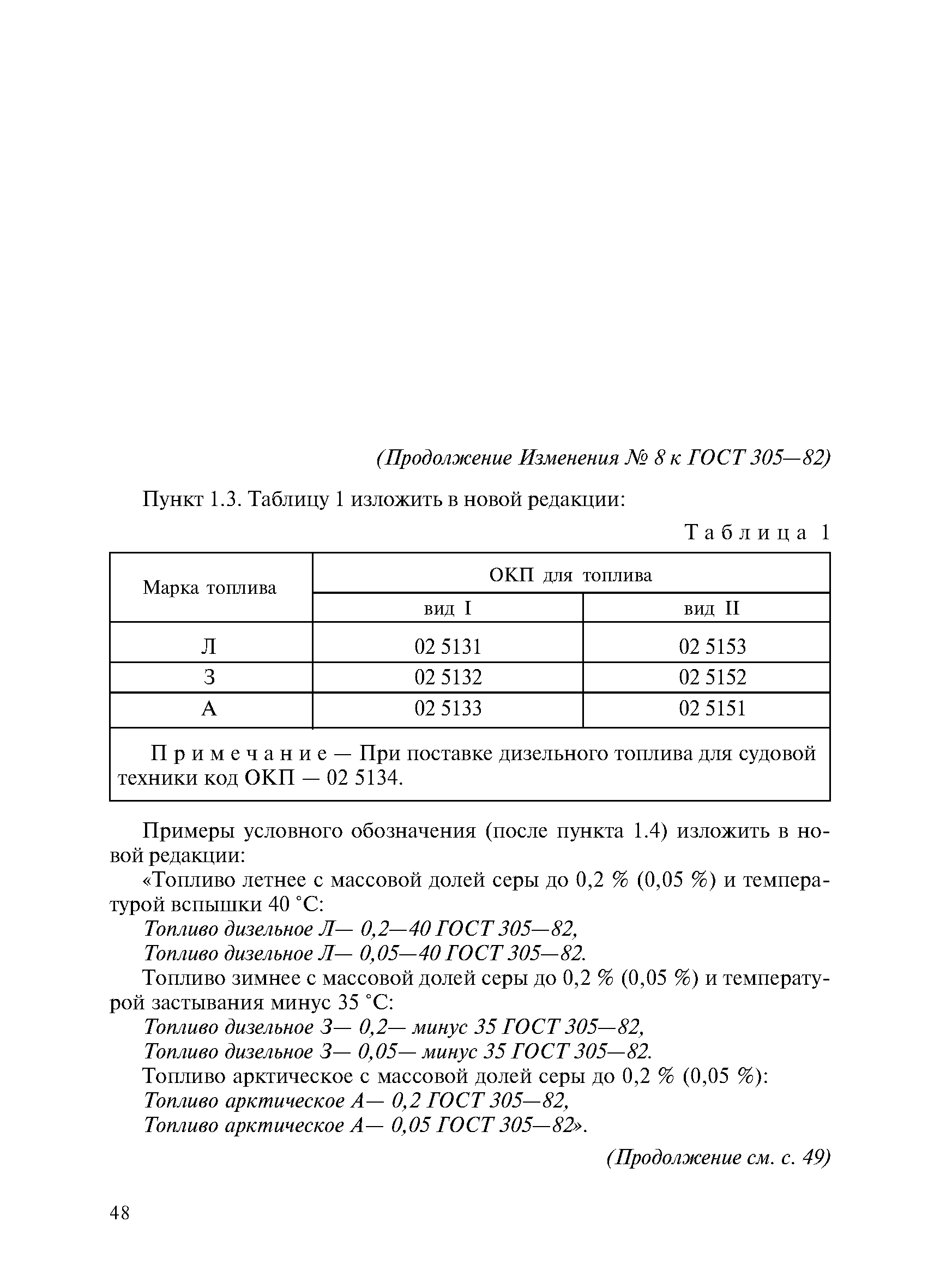 (Продолжение Изменения № 8 к ГОСТ 305—82)

Пункт 1.3. Таблицу 1 изложить в новой редакции:

Таблица 1

| Марка топлива | ОКП для топлива | |
|---|---|---|
| | вид I | вид II |
| Л | 02 5131 | 02 5153 |
| З | 02 5132 | 02 5152 |
| А | 02 5133 | 02 5151 |

Примечание — При поставке дизельного топлива для судовой техники код ОКП — 02 5134.

Примеры условного обозначения (после пункта 1.4) изложить в новой редакции:

«Топливо летнее с массовой долей серы до 0,2 % (0,05 %) и температурой вспышки 40 °С:

Топливо дизельное Л— 0,2—40 ГОСТ 305—82,

Топливо дизельное Л— 0,05—40 ГОСТ 305—82.

Топливо зимнее с массовой долей серы до 0,2 % (0,05 %) и температурой застывания минус 35 °С:

Топливо дизельное З— 0,2— минус 35 ГОСТ 305—82,

Топливо дизельное З— 0,05— минус 35 ГОСТ 305—82.

Топливо арктическое с массовой долей серы до 0,2 % (0,05 %):

Топливо арктическое А— 0,2 ГОСТ 305—82,

Топливо арктическое А— 0,05 ГОСТ 305—82».

(Продолжение см. с. 49)

48